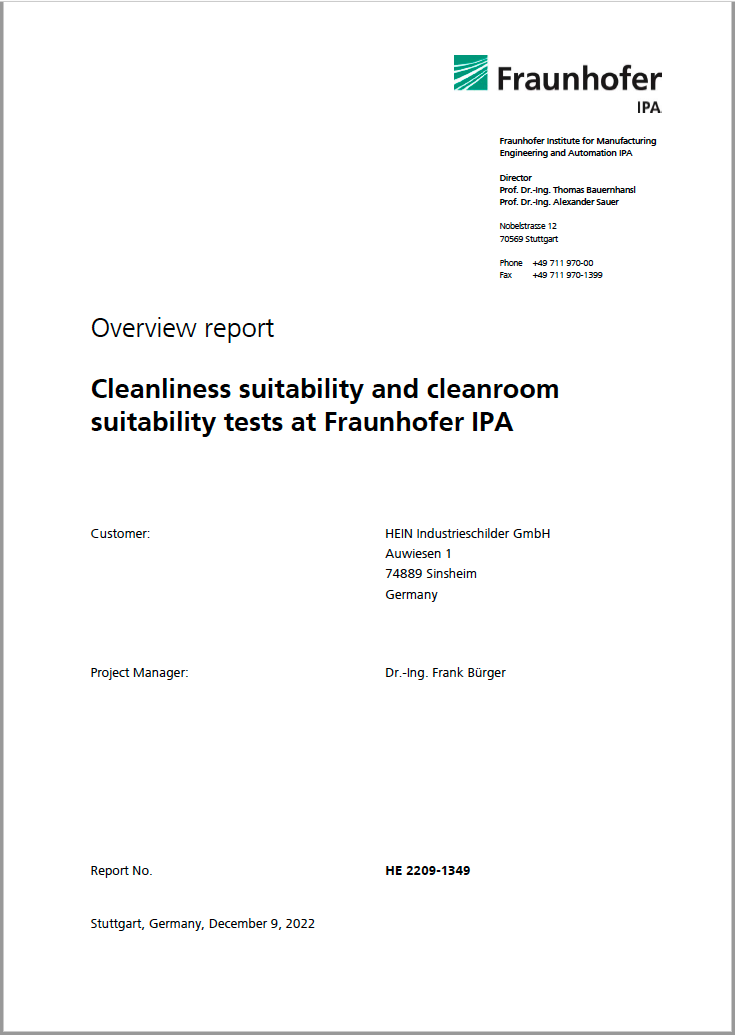 Fraunhofer
IPA

Fraunhofer Institute for Manufacturing Engineering and Automation IPA

Director
Prof. Dr.-Ing. Thomas Bauernhansl
Prof. Dr.-Ing. Alexander Sauer

Nobelstrasse 12
70569 Stuttgart

Phone +49 711 970-00
Fax +49 711 970-1399

Overview report

Cleanliness suitability and cleanroom suitability tests at Fraunhofer IPA

Customer: HEIN Industrieschilder GmbH
Auwiesen 1
74889 Sinsheim
Germany

Project Manager: Dr.-Ing. Frank Bürger

Report No. HE 2209-1349

Stuttgart, Germany, December 9, 2022